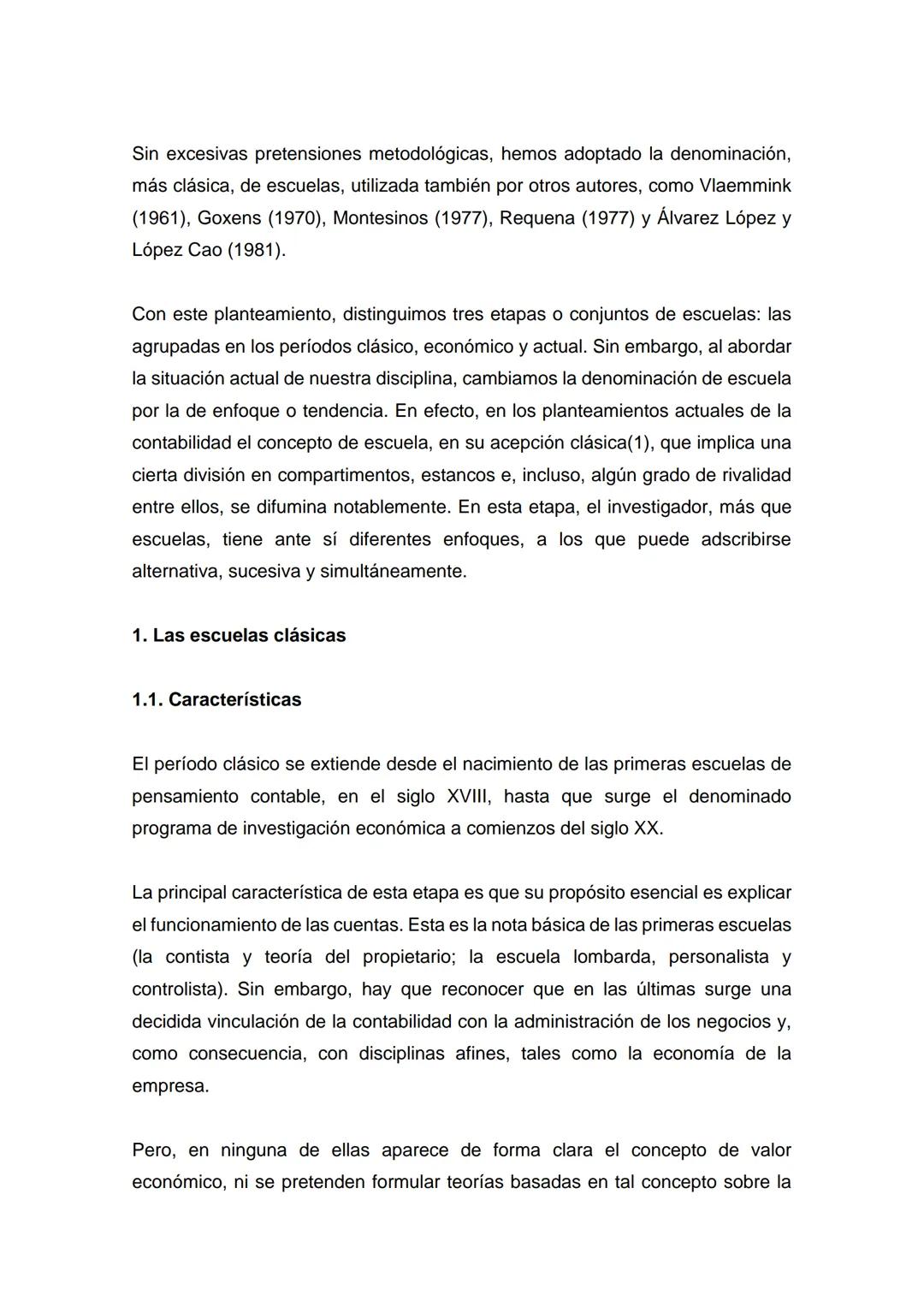 Sin excesivas pretensiones metodológicas, hemos adoptado la denominación, más clásica, de escuelas, utilizada también por otros autores, como Vlaemmink (1961), Goxens (1970), Montesinos (1977), Requena (1977) y Álvarez López y López Cao (1981).

Con este planteamiento, distinguimos tres etapas o conjuntos de escuelas: las agrupadas en los períodos clásico, económico y actual. Sin embargo, al abordar la situación actual de nuestra disciplina, cambiamos la denominación de escuela por la de enfoque o tendencia. En efecto, en los planteamientos actuales de la contabilidad el concepto de escuela, en su acepción clásica(1), que implica una cierta división en compartimentos, estancos e, incluso, algún grado de rivalidad entre ellos, se difumina notablemente. En esta etapa, el investigador, más que escuelas, tiene ante sí diferentes enfoques, a los que puede adscribirse alternativa, sucesiva y simultáneamente.

1. Las escuelas clásicas

1.1. Características

El período clásico se extiende desde el nacimiento de las primeras escuelas de pensamiento contable, en el siglo XVIII, hasta que surge el denominado programa de investigación económica a comienzos del siglo XX.

La principal característica de esta etapa es que su propósito esencial es explicar el funcionamiento de las cuentas. Esta es la nota básica de las primeras escuelas (la contista y teoría del propietario; la escuela lombarda, personalista y controlista). Sin embargo, hay que reconocer que en las últimas surge una decidida vinculación de la contabilidad con la administración de los negocios y, como consecuencia, con disciplinas afines, tales como la economía de la empresa.

Pero, en ninguna de ellas aparece de forma clara el concepto de valor económico, ni se pretenden formular teorías basadas en tal concepto sobre la